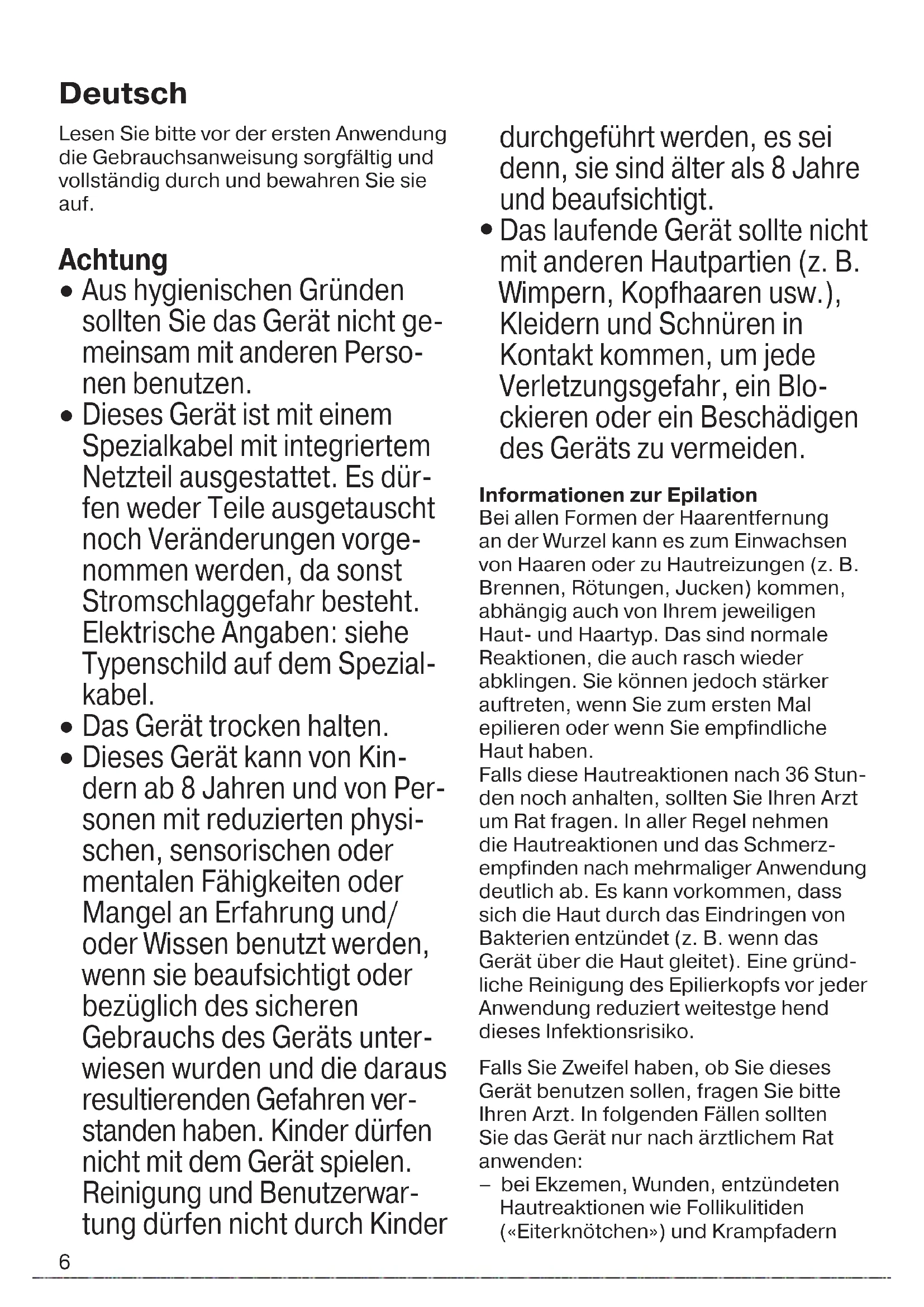 Deutsch

Lesen Sie bitte vor der ersten Anwendung die Gebrauchsanweisung sorgfältig und vollständig durch und bewahren Sie sie auf.

Achtung
• Aus hygienischen Gründen sollten Sie das Gerät nicht gemeinsam mit anderen Personen benutzen.
• Dieses Gerät ist mit einem Spezialkabel mit integriertem Netzteil ausgestattet. Es dürfen weder Teile ausgetauscht noch Veränderungen vorgenommen werden, da sonst Stromschlaggefahr besteht. Elektrische Angaben: siehe Typenschild auf dem Spezialkabel.
• Das Gerät trocken halten.
• Dieses Gerät kann von Kindern ab 8 Jahren und von Personen mit reduzierten physischen, sensorischen oder mentalen Fähigkeiten oder Mangel an Erfahrung und/ oder Wissen benutzt werden, wenn sie beaufsichtigt oder bezüglich des sicheren Gebrauchs des Geräts unterwiesen wurden und die daraus resultierenden Gefahren verstanden haben. Kinder dürfen nicht mit dem Gerät spielen. Reinigung und Benutzerwartung dürfen nicht durch Kinder durchgeführt werden, es sei denn, sie sind älter als 8 Jahre und beaufsichtigt.
• Das laufende Gerät sollte nicht mit anderen Hautpartien (z. B. Wimpern, Kopfhaaren usw.), Kleidern und Schnüren in Kontakt kommen, um jede Verletzungsgefahr, ein Blockieren oder ein Beschädigen des Geräts zu vermeiden.

Informationen zur Epilation
Bei allen Formen der Haarentfernung an der Wurzel kann es zum Einwachsen von Haaren oder zu Hautreizungen (z. B. Brennen, Rötungen, Jucken) kommen, abhängig auch von Ihrem jeweiligen Haut- und Haartyp. Das sind normale Reaktionen, die auch rasch wieder abklingen. Sie können jedoch stärker auftreten, wenn Sie zum ersten Mal epilieren oder wenn Sie empfindliche Haut haben.
Falls diese Hautreaktionen nach 36 Stunden noch anhalten, sollten Sie Ihren Arzt um Rat fragen. In aller Regel nehmen die Hautreaktionen und das Schmerzempfinden nach mehrmaliger Anwendung deutlich ab. Es kann vorkommen, dass sich die Haut durch das Eindringen von Bakterien entzündet (z. B. wenn das Gerät über die Haut gleitet). Eine gründliche Reinigung des Epilierkopfs vor jeder Anwendung reduziert weitestge hend dieses Infektionsrisiko.

Falls Sie Zweifel haben, ob Sie dieses Gerät benutzen sollen, fragen Sie bitte Ihren Arzt. In folgenden Fällen sollten Sie das Gerät nur nach ärztlichem Rat anwenden:
– bei Ekzemen, Wunden, entzündeten Hautreaktionen wie Follikulitiden («Eiterknötchen») und Krampfadern

6